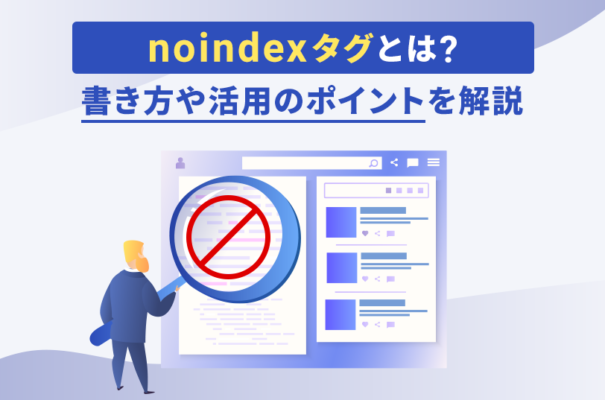 noindexタグとは?
書き方や活用のポイントを解説